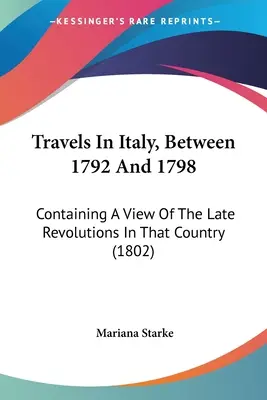 —KESSINGER'S RARE REPRINTS—

Travels In Italy, Between 1792 And 1798

Containing A View Of The Late Revolutions In That Country (1802)

Mariana Starke